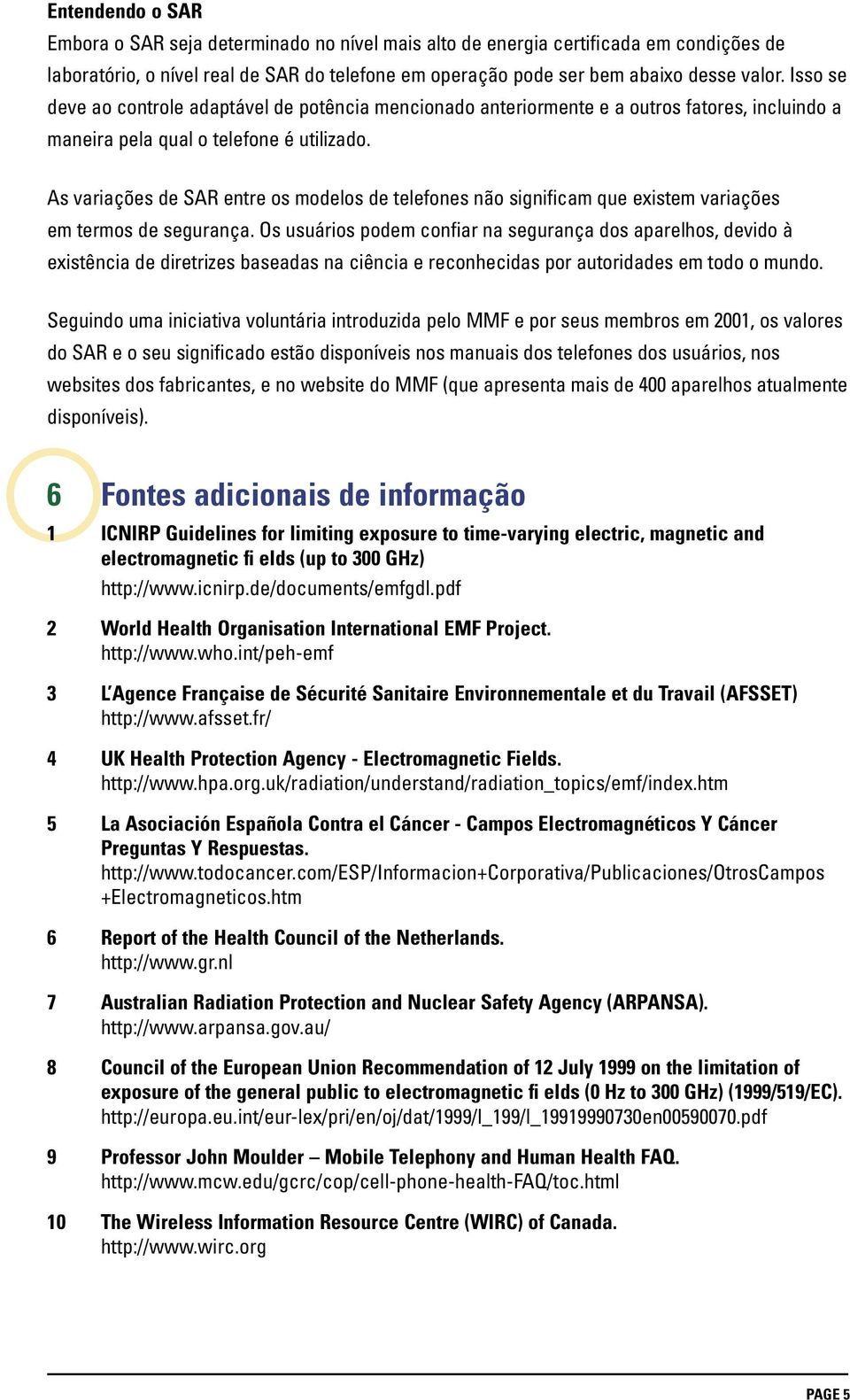 Entendendo o SAR

Embora o SAR seja determinado no nível mais alto de energia certificada em condições de laboratório, o nível real de SAR do telefone em operação pode ser bem abaixo desse valor. Isso se deve ao controle adaptável de potência mencionado anteriormente e a outros fatores, incluindo a maneira pela qual o telefone é utilizado.

As variações de SAR entre os modelos de telefones não significam que existem variações em termos de segurança. Os usuários podem confiar na segurança dos aparelhos, devido à existência de diretrizes baseadas na ciência e reconhecidas por autoridades em todo o mundo.

Seguindo uma iniciativa voluntária introduzida pelo MMF e por seus membros em 2001, os valores do SAR e o seu significado estão disponíveis nos manuais dos telefones dos usuários, nos websites dos fabricantes, e no website do MMF (que apresenta mais de 400 aparelhos atualmente disponíveis).

6 Fontes adicionais de informação

1 ICNIRP Guidelines for limiting exposure to time-varying electric, magnetic and electromagnetic fi elds (up to 300 GHz)
http://www.icnirp.de/documents/emfgdl.pdf

2 World Health Organisation International EMF Project.
http://www.who.int/peh-emf

3 L'Agence Française de Sécurité Sanitaire Environnementale et du Travail (AFSSET)
http://www.afsset.fr/

4 UK Health Protection Agency - Electromagnetic Fields.
http://www.hpa.org.uk/radiation/understand/radiation_topics/emf/index.htm

5 La Asociación Española Contra el Cáncer - Campos Electromagnéticos Y Cáncer Preguntas Y Respuestas.
http://www.todocancer.com/ESP/Informacion+Corporativa/Publicaciones/OtrosCampos+Electromagneticos.htm

6 Report of the Health Council of the Netherlands.
http://www.gr.nl

7 Australian Radiation Protection and Nuclear Safety Agency (ARPANSA).
http://www.arpansa.gov.au/

8 Council of the European Union Recommendation of 12 July 1999 on the limitation of exposure of the general public to electromagnetic fi elds (0 Hz to 300 GHz) (1999/519/EC).
http://europa.eu.int/eur-lex/pri/en/oj/dat/1999/l_199/l_19919990730en00590070.pdf

9 Professor John Moulder – Mobile Telephony and Human Health FAQ.
http://www.mcw.edu/gcrc/cop/cell-phone-health-FAQ/toc.html

10 The Wireless Information Resource Centre (WIRC) of Canada.
http://www.wirc.org

PAGE 5